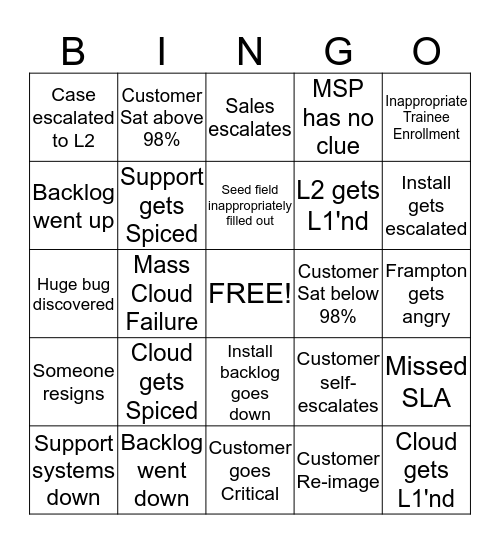 | B | I | N | G | O |
|---|---|---|---|---|
| Case escalated to L2 | Customer Sat above 98% | Sales escalates | MSP has no clue | Inappropriate Trainee Enrollment |
| Backlog went up | Support gets Spiced | Seed field inappropriately filled out | L2 gets L1'nd | Install gets escalated |
| Huge bug discovered | Mass Cloud Failure | FREE! | Customer Sat below 98% | Frampton gets angry |
| Someone resigns | Cloud gets Spiced | Install backlog goes down | Customer self-escalates | Missed SLA |
| Support systems down | Backlog went down | Customer goes Critical | Customer Re-image | Cloud gets L1'nd |